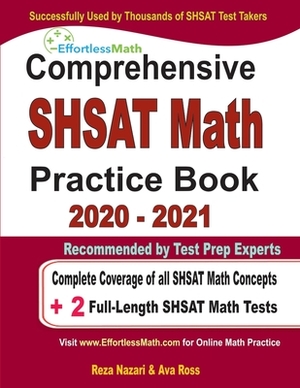 Successfully Used by Thousands of SHSAT Test Takers

EffortlessMath

Comprehensive

SHSAT Math

Practice Book

2020 - 2021

Recommended by Test Prep Experts

Complete Coverage of all SHSAT Math Concepts

+ 2 Full-Length SHSAT Math Tests

Visit www.EffortlessMath.com for Online Math Practice

Reza Nazari & Ava Ross